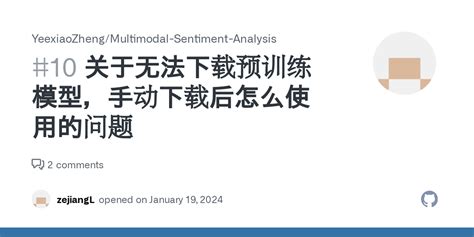 YeexiaoZheng/Multimodal-Sentiment-Analysis

#10 关于无法下载预训练模型，手动下载后怎么使用的问题

2 comments

zejiangL opened on January 19, 2024